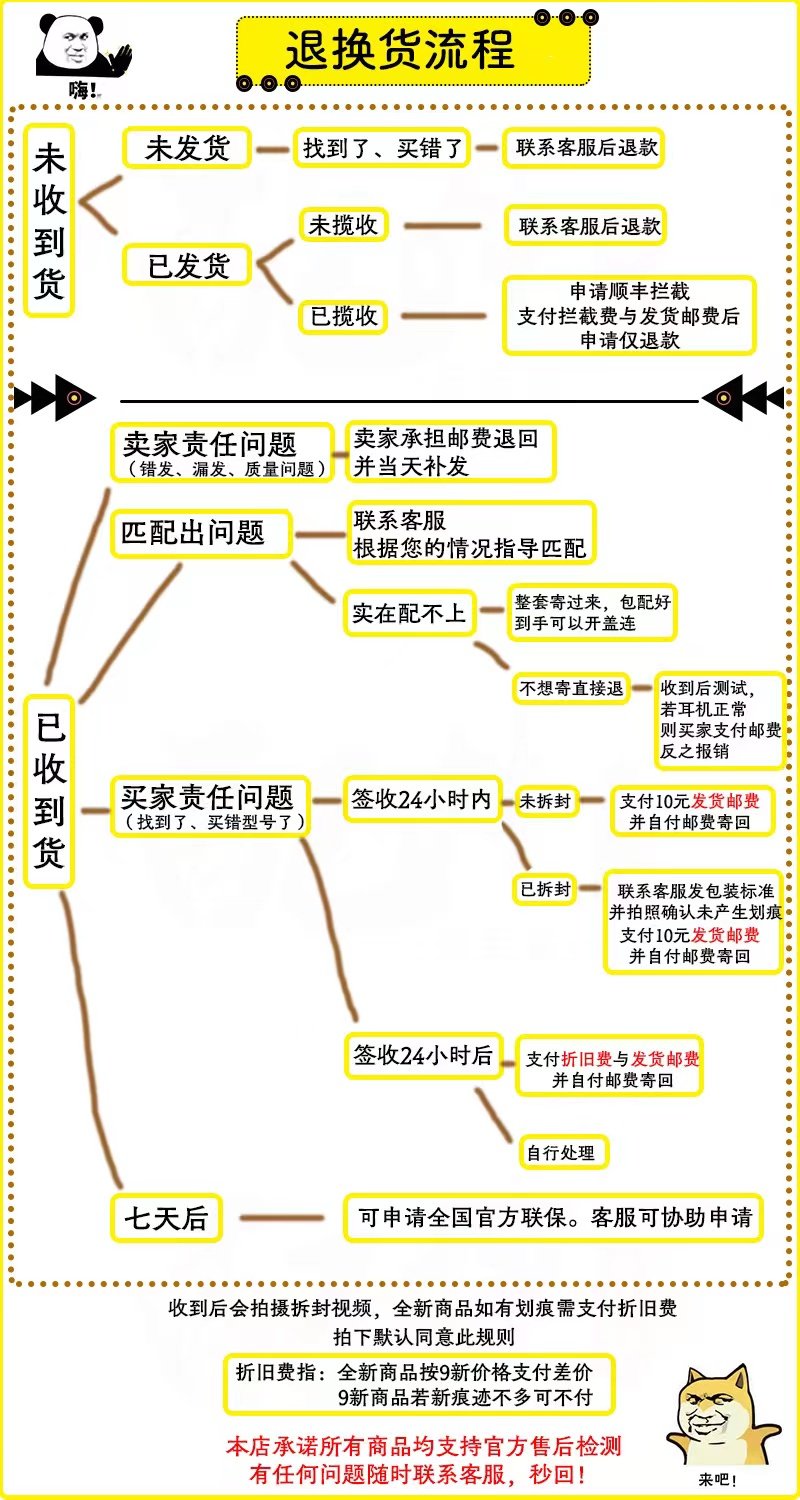 嗨!

退换货流程

未收到货

未发货
找到了、买错了
联系客服后退款

已发货
未揽收
联系客服后退款
已揽收
申请顺丰拦截
支付拦截费与发货邮费后
申请仅退款

已收到货

卖家责任问题
（错发、漏发、质量问题）
卖家承担邮费退回
并当天补发

匹配出问题
联系客服
根据您的情况指导匹配
实在配不上
整套寄过来，包配好
到手可以开盖连
不想寄直接退
收到后测试，
若耳机正常
则买家支付邮费
反之报销

买家责任问题
（找到了、买错型号了）
签收24小时内
未拆封
支付10元发货邮费
并自付邮费寄回
已拆封
联系客服发包装标准
并拍照确认未产生划痕
支付10元发货邮费
并自付邮费寄回
签收24小时后
支付折旧费与发货邮费
并自付邮费寄回
自行处理

七天后
可申请全国官方联保。客服可协助申请

收到后会拍摄拆封视频，全新商品如有划痕需支付折旧费
拍下默认同意此规则

折旧费指：全新商品按9新价格支付差价
9新商品若新痕迹不多可不付

本店承诺所有商品均支持官方售后检测
有任何问题随时联系客服，秒回！

来吧！